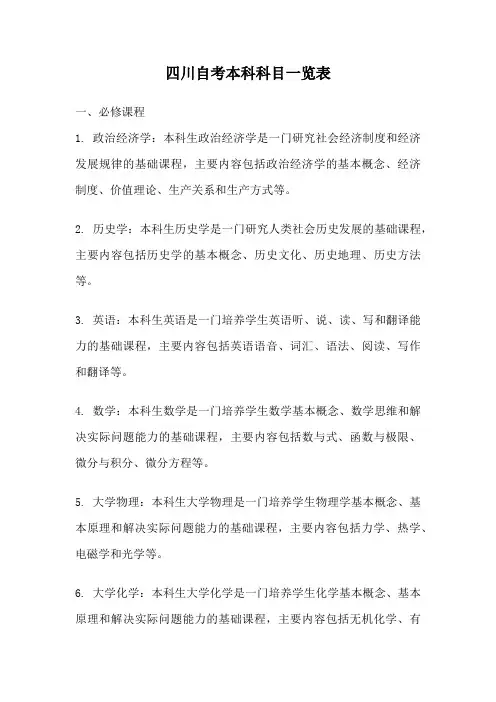 四川自考本科科目一览表

一、必修课程

1. 政治经济学：本科生政治经济学是一门研究社会经济制度和经济发展规律的基础课程，主要内容包括政治经济学的基本概念、经济制度、价值理论、生产关系和生产方式等。

2. 历史学：本科生历史学是一门研究人类社会历史发展的基础课程，主要内容包括历史学的基本概念、历史文化、历史地理、历史方法等。

3. 英语：本科生英语是一门培养学生英语听、说、读、写和翻译能力的基础课程，主要内容包括英语语音、词汇、语法、阅读、写作和翻译等。

4. 数学：本科生数学是一门培养学生数学基本概念、数学思维和解决实际问题能力的基础课程，主要内容包括数与式、函数与极限、微分与积分、微分方程等。

5. 大学物理：本科生大学物理是一门培养学生物理学基本概念、基本原理和解决实际问题能力的基础课程，主要内容包括力学、热学、电磁学和光学等。

6. 大学化学：本科生大学化学是一门培养学生化学基本概念、基本原理和解决实际问题能力的基础课程，主要内容包括无机化学、有